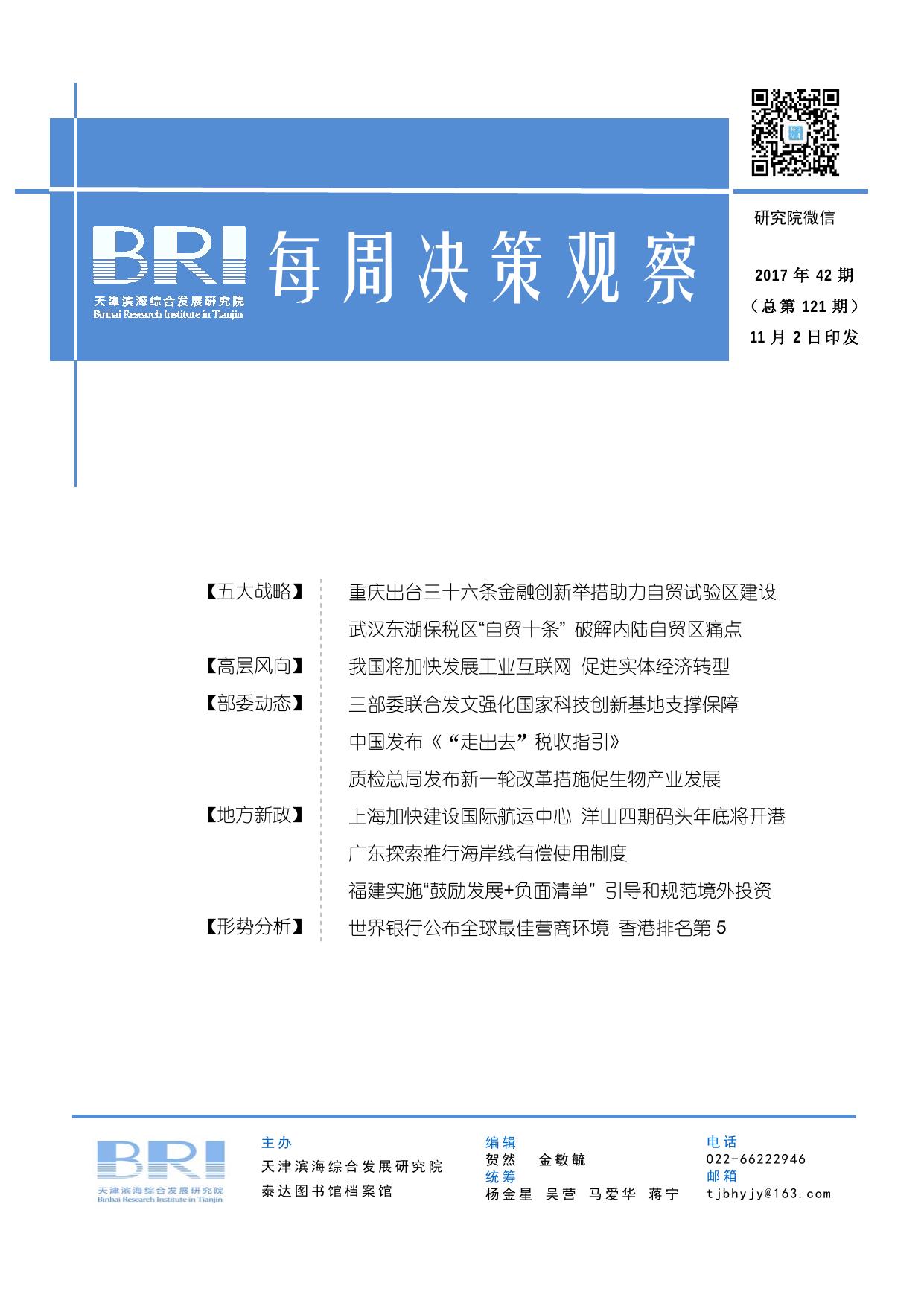 研究院微信

BRI
天津滨海综合发展研究院
Binhai Research Institute in Tianjin

每周决策观察

2017 年 42 期
（总第 121 期）
11 月 2 日印发

【五大战略】 重庆出台三十六条金融创新举措助力自贸试验区建设
武汉东湖保税区“自贸十条” 破解内陆自贸区痛点
【高层风向】 我国将加快发展工业互联网 促进实体经济转型
【部委动态】 三部委联合发文强化国家科技创新基地支撑保障
中国发布《“走出去”税收指引》
质检总局发布新一轮改革措施促生物产业发展
【地方新政】 上海加快建设国际航运中心 洋山四期码头年底将开港
广东探索推行海岸线有偿使用制度
福建实施“鼓励发展+负面清单” 引导和规范境外投资
【形势分析】 世界银行公布全球最佳营商环境 香港排名第 5

BRI
天津滨海综合发展研究院
Binhai Research Institute in Tianjin

主办
天津滨海综合发展研究院
泰达图书馆档案馆

编辑
贺然 金敏毓
统筹
杨金星 吴营 马爱华 蒋宁

电话
022-66222946
邮箱
tjbhyjy@163.com